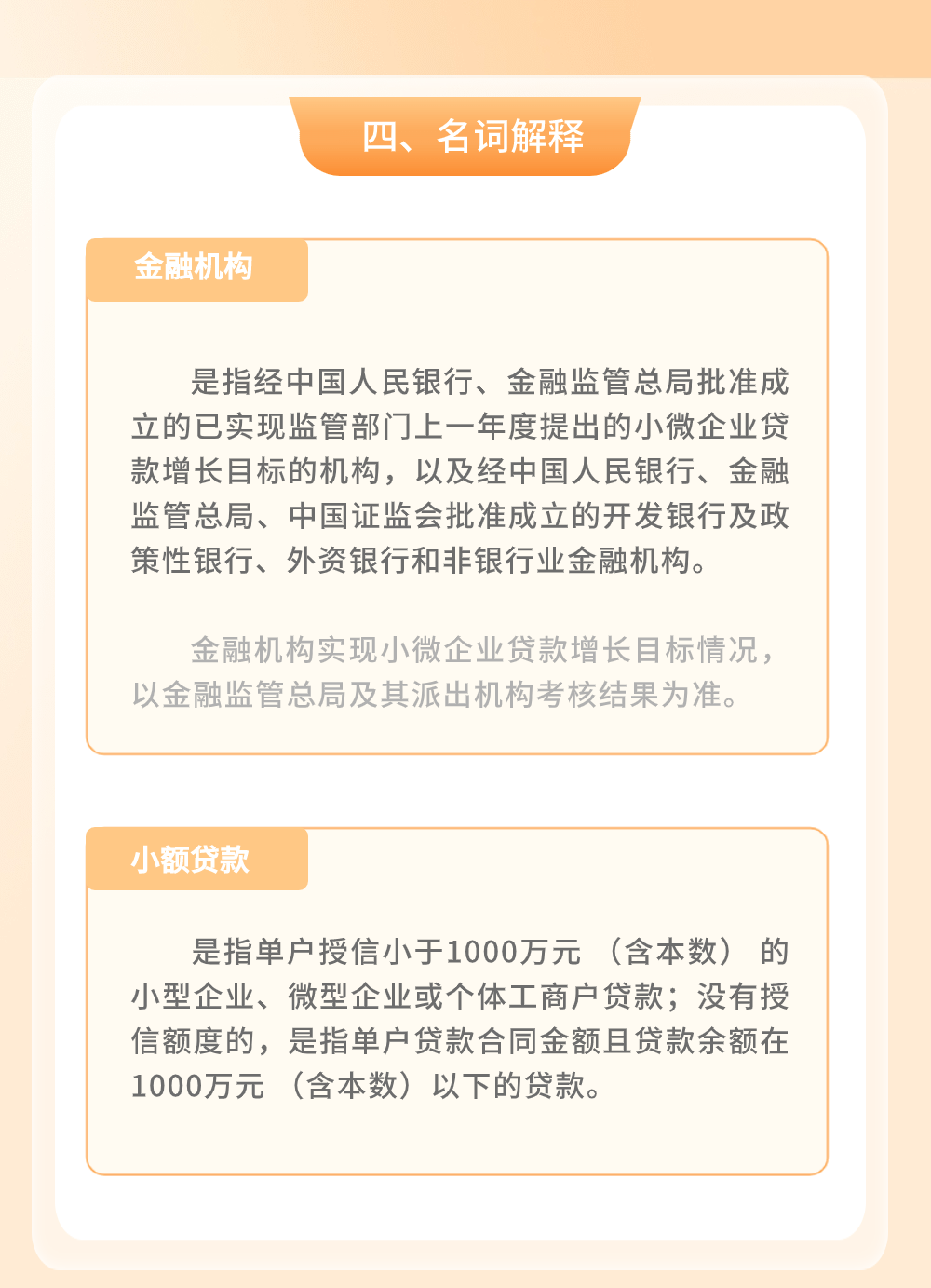 四、名词解释

金融机构

是指经中国人民银行、金融监管总局批准成立的已实现监管部门上一年度提出的小微企业贷款增长目标的机构，以及经中国人民银行、金融监管总局、中国证监会批准成立的开发银行及政策性银行、外资银行和非银行业金融机构。

金融机构实现小微企业贷款增长目标情况，以金融监管总局及其派出机构考核结果为准。

小额贷款

是指单户授信小于1000万元（含本数）的小型企业、微型企业或个体工商户贷款；没有授信额度的，是指单户贷款合同金额且贷款余额在1000万元（含本数）以下的贷款。